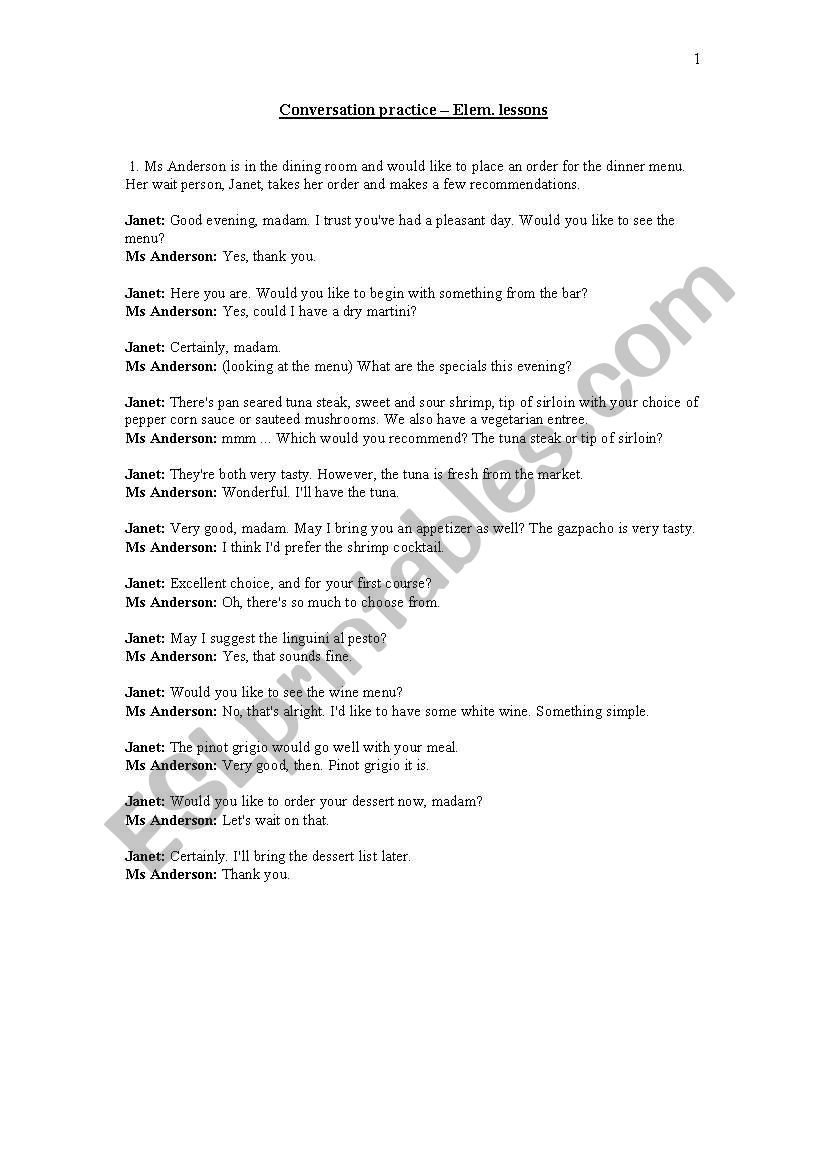 1

Conversation practice – Elem. lessons

1. Ms Anderson is in the dining room and would like to place an order for the dinner menu. Her wait person, Janet, takes her order and makes a few recommendations.

Janet: Good evening, madam. I trust you've had a pleasant day. Would you like to see the menu?
Ms Anderson: Yes, thank you.

Janet: Here you are. Would you like to begin with something from the bar?
Ms Anderson: Yes, could I have a dry martini?

Janet: Certainly, madam.
Ms Anderson: (looking at the menu) What are the specials this evening?

Janet: There's pan seared tuna steak, sweet and sour shrimp, tip of sirloin with your choice of pepper corn sauce or sauteed mushrooms. We also have a vegetarian entree.
Ms Anderson: mmm ... Which would you recommend? The tuna steak or tip of sirloin?

Janet: They're both very tasty. However, the tuna is fresh from the market.
Ms Anderson: Wonderful. I'll have the tuna.

Janet: Very good, madam. May I bring you an appetizer as well? The gazpacho is very tasty.
Ms Anderson: I think I'd prefer the shrimp cocktail.

Janet: Excellent choice, and for your first course?
Ms Anderson: Oh, there's so much to choose from.

Janet: May I suggest the linguini al pesto?
Ms Anderson: Yes, that sounds fine.

Janet: Would you like to see the wine menu?
Ms Anderson: No, that's alright. I'd like to have some white wine. Something simple.

Janet: The pinot grigio would go well with your meal.
Ms Anderson: Very good, then. Pinot grigio it is.

Janet: Would you like to order your dessert now, madam?
Ms Anderson: Let's wait on that.

Janet: Certainly. I'll bring the dessert list later.
Ms Anderson: Thank you.

ESLprintables.com